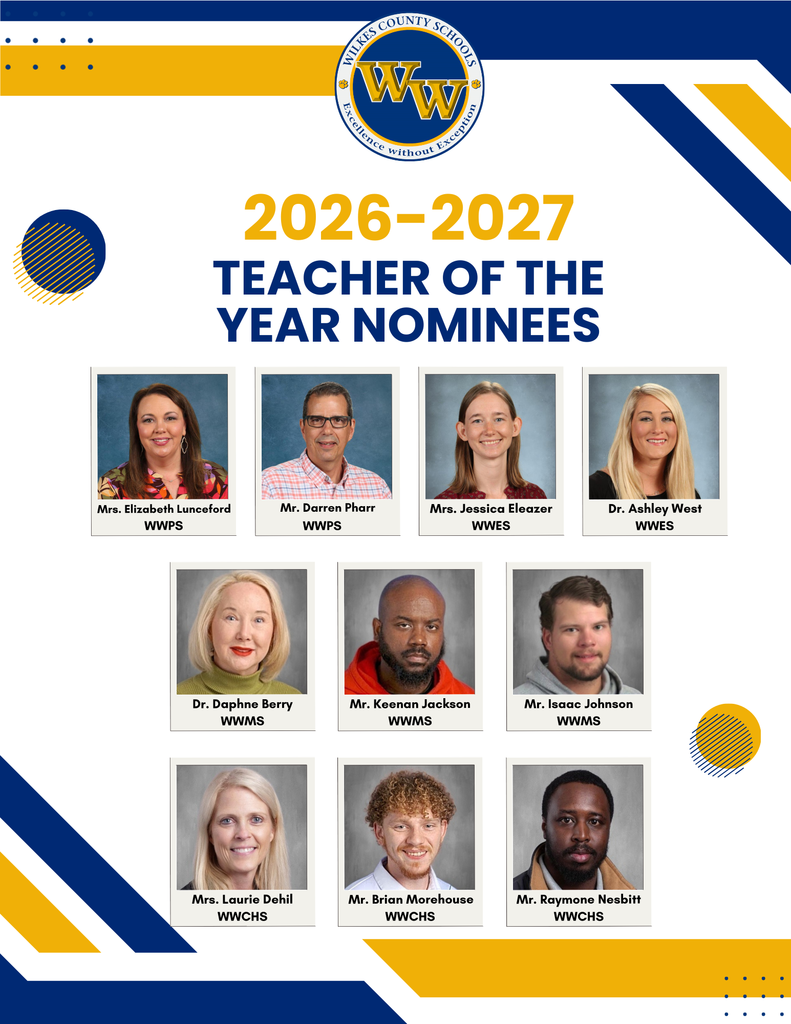 WILKES COUNTY SCHOOLS
WW
Excellence without Exception

2026-2027
TEACHER OF THE YEAR NOMINEES

Mrs. Elizabeth Lunceford
WWPS

Mr. Darren Pharr
WWPS

Mrs. Jessica Eleazer
WWES

Dr. Ashley West
WWES

Dr. Daphne Berry
WWMS

Mr. Keenan Jackson
WWMS

Mr. Isaac Johnson
WWMS

Mrs. Laurie Dehil
WWCHS

Mr. Brian Morehouse
WWCHS

Mr. Raymone Nesbitt
WWCHS